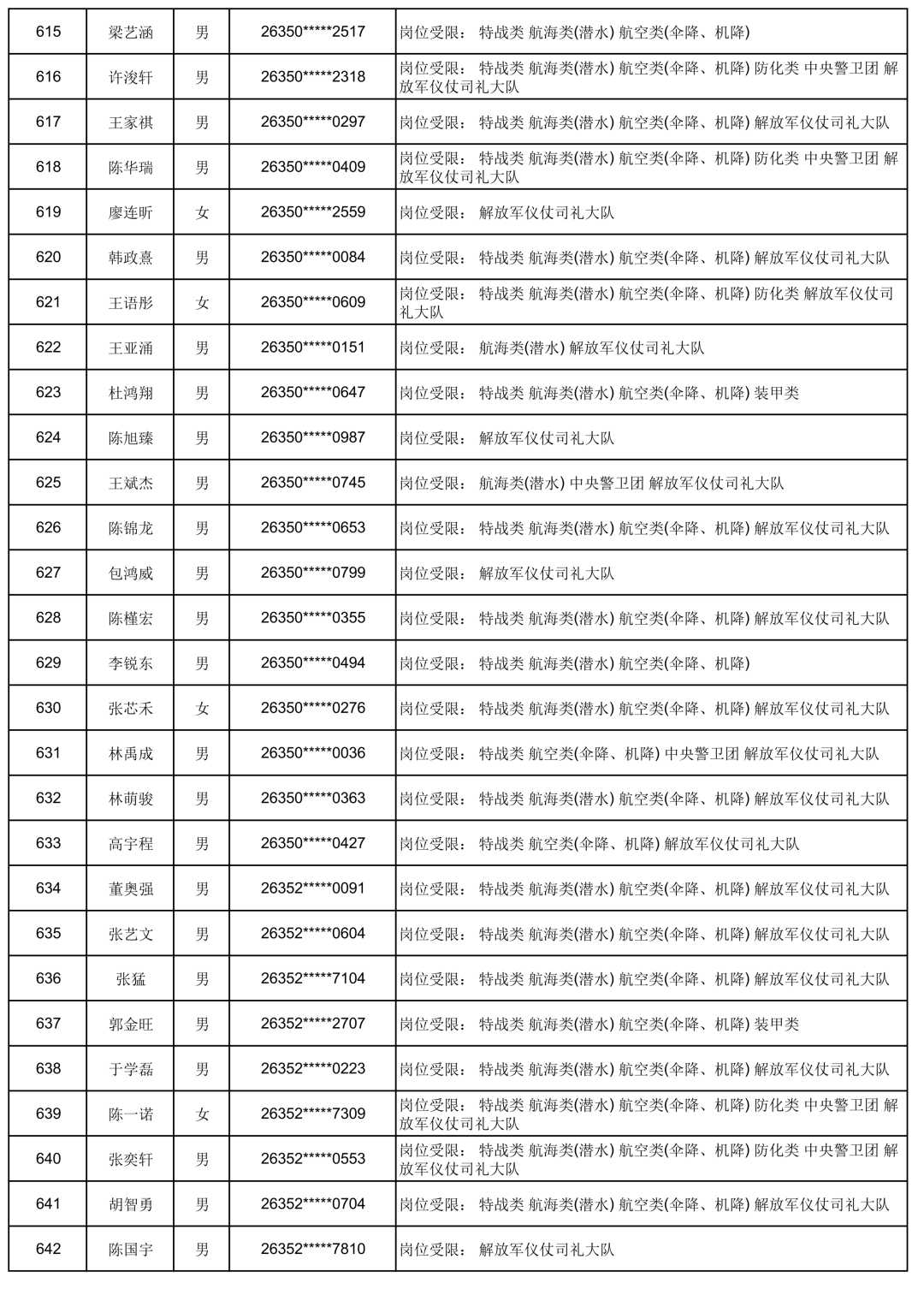 | 615 | 梁艺涵 | 男 | 26350*****2517 | 岗位受限： 特战类 航海类(潜水) 航空类(伞降、机降) |
|---|---|---|---|---|
| 616 | 许浚轩 | 男 | 26350*****2318 | 岗位受限： 特战类 航海类(潜水) 航空类(伞降、机降) 防化类 中央警卫团 解放军仪仗司礼大队 |
| 617 | 王家祺 | 男 | 26350*****0297 | 岗位受限： 特战类 航海类(潜水) 航空类(伞降、机降) 解放军仪仗司礼大队 |
| 618 | 陈华瑞 | 男 | 26350*****0409 | 岗位受限： 特战类 航海类(潜水) 航空类(伞降、机降) 防化类 中央警卫团 解放军仪仗司礼大队 |
| 619 | 廖连昕 | 女 | 26350*****2559 | 岗位受限： 解放军仪仗司礼大队 |
| 620 | 韩政熹 | 男 | 26350*****0084 | 岗位受限： 特战类 航海类(潜水) 航空类(伞降、机降) 解放军仪仗司礼大队 |
| 621 | 王语彤 | 女 | 26350*****0609 | 岗位受限： 特战类 航海类(潜水) 航空类(伞降、机降) 防化类 解放军仪仗司礼大队 |
| 622 | 王亚涌 | 男 | 26350*****0151 | 岗位受限： 航海类(潜水) 解放军仪仗司礼大队 |
| 623 | 杜鸿翔 | 男 | 26350*****0647 | 岗位受限： 特战类 航海类(潜水) 航空类(伞降、机降) 装甲类 |
| 624 | 陈旭臻 | 男 | 26350*****0987 | 岗位受限： 解放军仪仗司礼大队 |
| 625 | 王斌杰 | 男 | 26350*****0745 | 岗位受限： 航海类(潜水) 中央警卫团 解放军仪仗司礼大队 |
| 626 | 陈锦龙 | 男 | 26350*****0653 | 岗位受限： 特战类 航海类(潜水) 航空类(伞降、机降) 解放军仪仗司礼大队 |
| 627 | 包鸿威 | 男 | 26350*****0799 | 岗位受限： 解放军仪仗司礼大队 |
| 628 | 陈槿宏 | 男 | 26350*****0355 | 岗位受限： 特战类 航海类(潜水) 航空类(伞降、机降) 解放军仪仗司礼大队 |
| 629 | 李锐东 | 男 | 26350*****0494 | 岗位受限： 特战类 航海类(潜水) 航空类(伞降、机降) |
| 630 | 张芯禾 | 女 | 26350*****0276 | 岗位受限： 特战类 航海类(潜水) 航空类(伞降、机降) 解放军仪仗司礼大队 |
| 631 | 林禹成 | 男 | 26350*****0036 | 岗位受限： 特战类 航空类(伞降、机降) 中央警卫团 解放军仪仗司礼大队 |
| 632 | 林萌骏 | 男 | 26350*****0363 | 岗位受限： 特战类 航海类(潜水) 航空类(伞降、机降) 解放军仪仗司礼大队 |
| 633 | 高宇程 | 男 | 26350*****0427 | 岗位受限： 特战类 航空类(伞降、机降) 解放军仪仗司礼大队 |
| 634 | 董奥强 | 男 | 26352*****0091 | 岗位受限： 特战类 航海类(潜水) 航空类(伞降、机降) 解放军仪仗司礼大队 |
| 635 | 张艺文 | 男 | 26352*****0604 | 岗位受限： 特战类 航海类(潜水) 航空类(伞降、机降) 解放军仪仗司礼大队 |
| 636 | 张猛 | 男 | 26352*****7104 | 岗位受限： 特战类 航海类(潜水) 航空类(伞降、机降) 解放军仪仗司礼大队 |
| 637 | 郭金旺 | 男 | 26352*****2707 | 岗位受限： 特战类 航海类(潜水) 航空类(伞降、机降) 装甲类 |
| 638 | 于学磊 | 男 | 26352*****0223 | 岗位受限： 特战类 航海类(潜水) 航空类(伞降、机降) 解放军仪仗司礼大队 |
| 639 | 陈一诺 | 女 | 26352*****7309 | 岗位受限： 特战类 航海类(潜水) 航空类(伞降、机降) 防化类 中央警卫团 解放军仪仗司礼大队 |
| 640 | 张奕轩 | 男 | 26352*****0553 | 岗位受限： 特战类 航海类(潜水) 航空类(伞降、机降) 防化类 中央警卫团 解放军仪仗司礼大队 |
| 641 | 胡智勇 | 男 | 26352*****0704 | 岗位受限： 特战类 航海类(潜水) 航空类(伞降、机降) 解放军仪仗司礼大队 |
| 642 | 陈国宇 | 男 | 26352*****7810 | 岗位受限： 解放军仪仗司礼大队 |